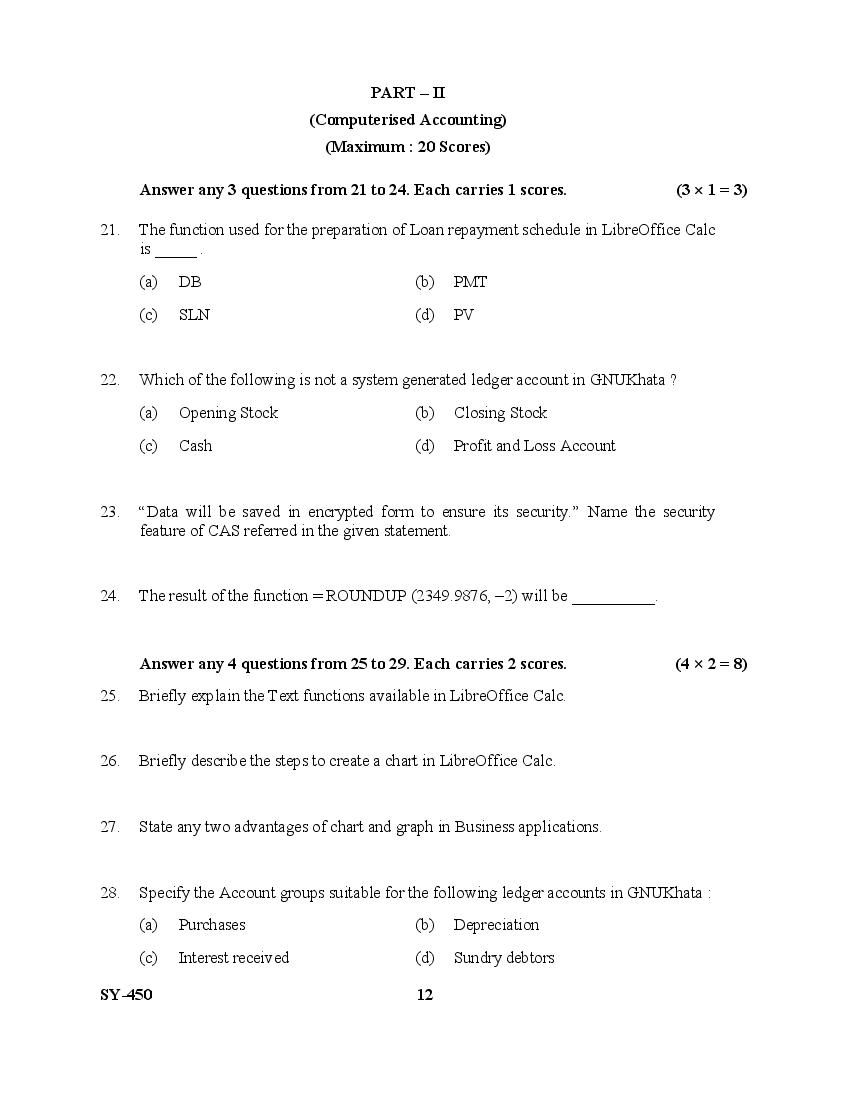 PART – II
(Computerised Accounting)
(Maximum : 20 Scores)

Answer any 3 questions from 21 to 24. Each carries 1 scores. $(3 \times 1 = 3)$

21. The function used for the preparation of Loan repayment schedule in LibreOffice Calc is _____ .
(a) DB (b) PMT
(c) SLN (d) PV

22. Which of the following is not a system generated ledger account in GNUKhata ?
(a) Opening Stock (b) Closing Stock
(c) Cash (d) Profit and Loss Account

23. "Data will be saved in encrypted form to ensure its security." Name the security feature of CAS referred in the given statement.

24. The result of the function = ROUNDUP (2349.9876, –2) will be __________.

Answer any 4 questions from 25 to 29. Each carries 2 scores. $(4 \times 2 = 8)$

25. Briefly explain the Text functions available in LibreOffice Calc.

26. Briefly describe the steps to create a chart in LibreOffice Calc.

27. State any two advantages of chart and graph in Business applications.

28. Specify the Account groups suitable for the following ledger accounts in GNUKhata :
(a) Purchases (b) Depreciation
(c) Interest received (d) Sundry debtors

SY-450 12